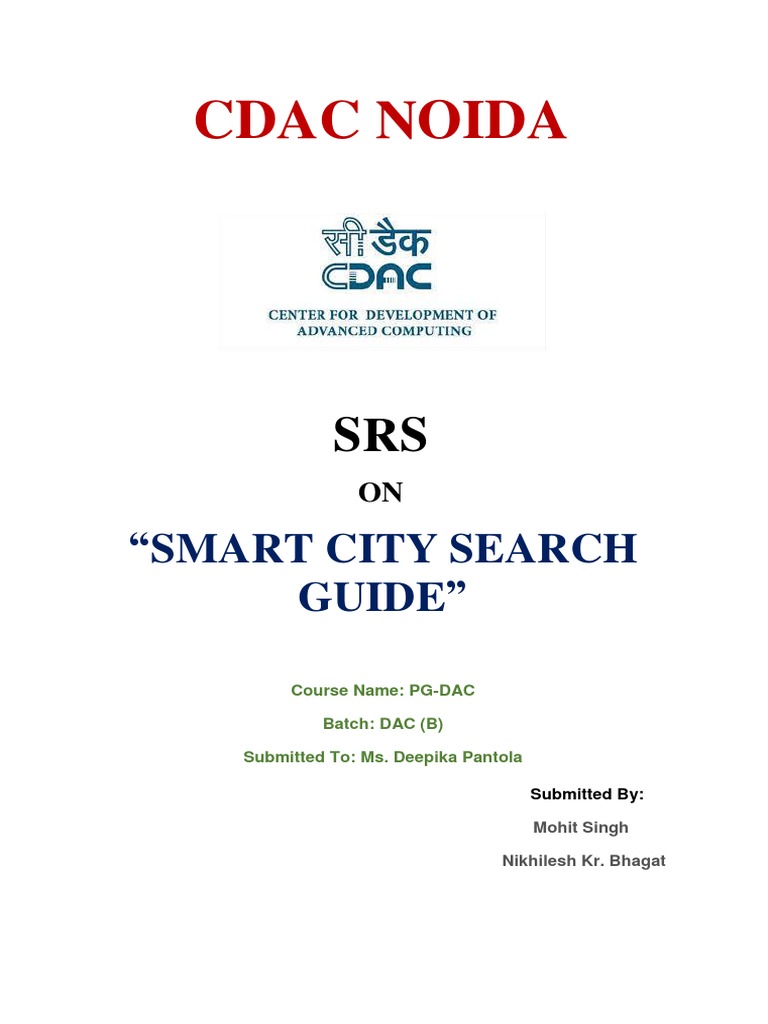 CDAC NOIDA

सी डैक
CDAC
CENTER FOR DEVELOPMENT OF ADVANCED COMPUTING

SRS

ON

“SMART CITY SEARCH GUIDE”

Course Name: PG-DAC

Batch: DAC (B)

Submitted To: Ms. Deepika Pantola

Submitted By:

Mohit Singh

Nikhilesh Kr. Bhagat